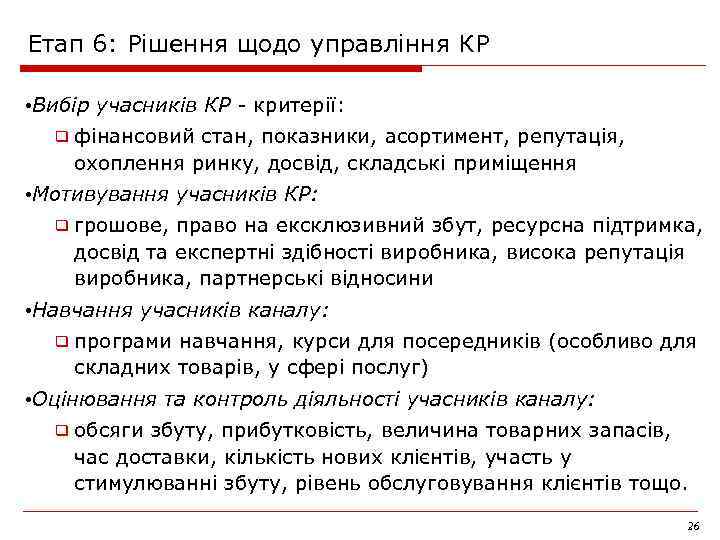 Етап 6: Рішення щодо управління КР

•Вибір учасників КР - критерії:

❑ фінансовий стан, показники, асортимент, репутація, охоплення ринку, досвід, складські приміщення

•Мотивування учасників КР:

❑ грошове, право на ексклюзивний збут, ресурсна підтримка, досвід та експертні здібності виробника, висока репутація виробника, партнерські відносини

•Навчання учасників каналу:

❑ програми навчання, курси для посередників (особливо для складних товарів, у сфері послуг)

•Оцінювання та контроль діяльності учасників каналу:

❑ обсяги збуту, прибутковість, величина товарних запасів, час доставки, кількість нових клієнтів, участь у стимулюванні збуту, рівень обслуговування клієнтів тощо.

26